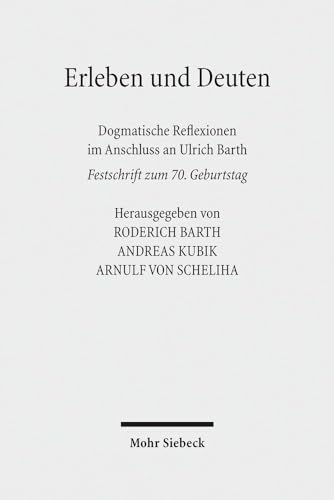 Erleben und Deuten

Dogmatische Reflexionen
im Anschluss an Ulrich Barth
Festschrift zum 70. Geburtstag

Herausgegeben von
RODERICH BARTH
ANDREAS KUBIK
ARNULF VON SCHELIHA

Mohr Siebeck